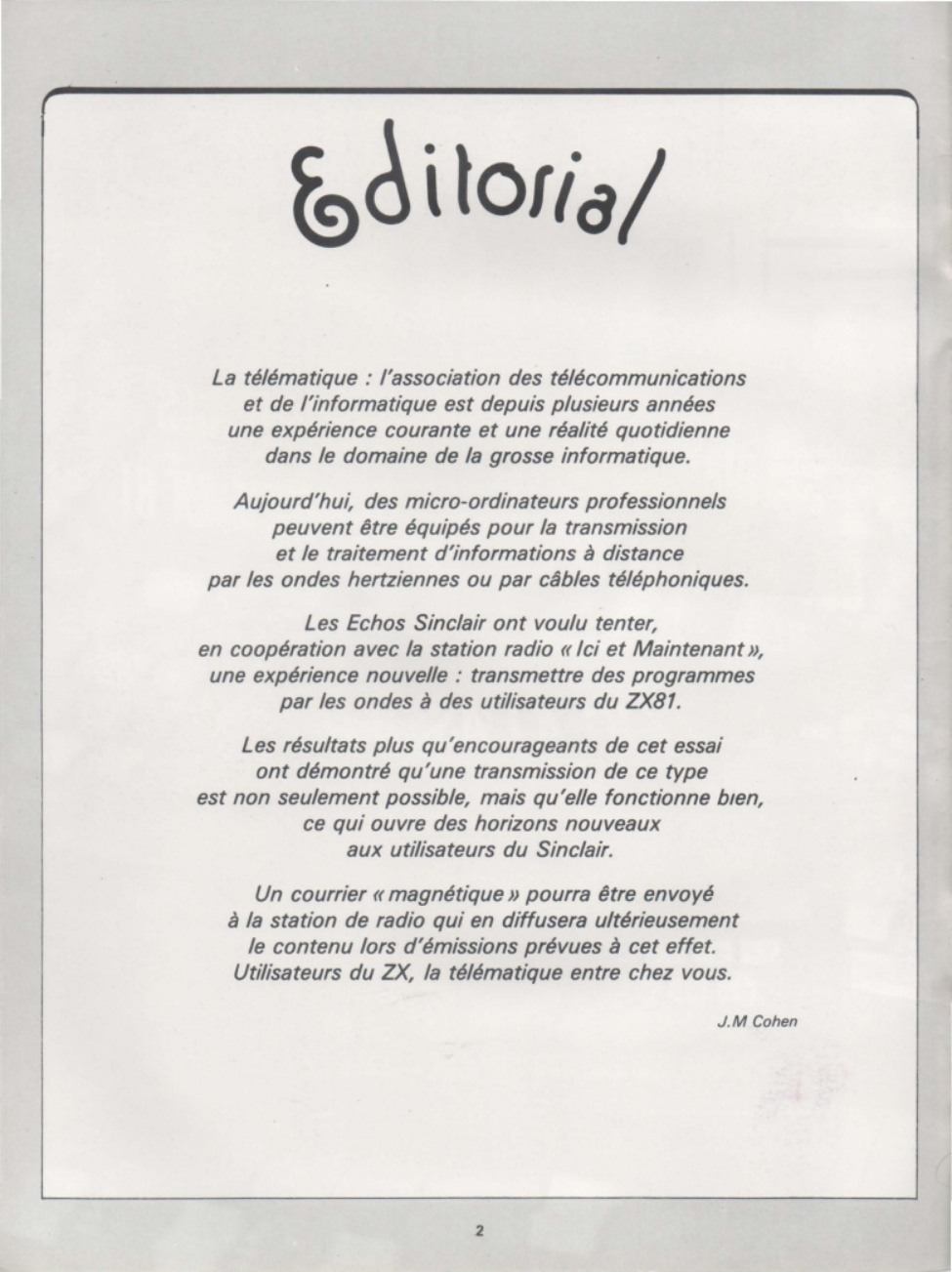 Editorial

La télématique : l'association des télécommunications et de l'informatique est depuis plusieurs années une expérience courante et une réalité quotidienne dans le domaine de la grosse informatique.

Aujourd'hui, des micro-ordinateurs professionnels peuvent être équipés pour la transmission et le traitement d'informations à distance par les ondes hertziennes ou par câbles téléphoniques.

Les Echos Sinclair ont voulu tenter, en coopération avec la station radio « Ici et Maintenant », une expérience nouvelle : transmettre des programmes par les ondes à des utilisateurs du ZX81.

Les résultats plus qu'encourageants de cet essai ont démontré qu'une transmission de ce type est non seulement possible, mais qu'elle fonctionne bien, ce qui ouvre des horizons nouveaux aux utilisateurs du Sinclair.

Un courrier « magnétique » pourra être envoyé à la station de radio qui en diffusera ultérieusement le contenu lors d'émissions prévues à cet effet. Utilisateurs du ZX, la télématique entre chez vous.

J.M Cohen

2